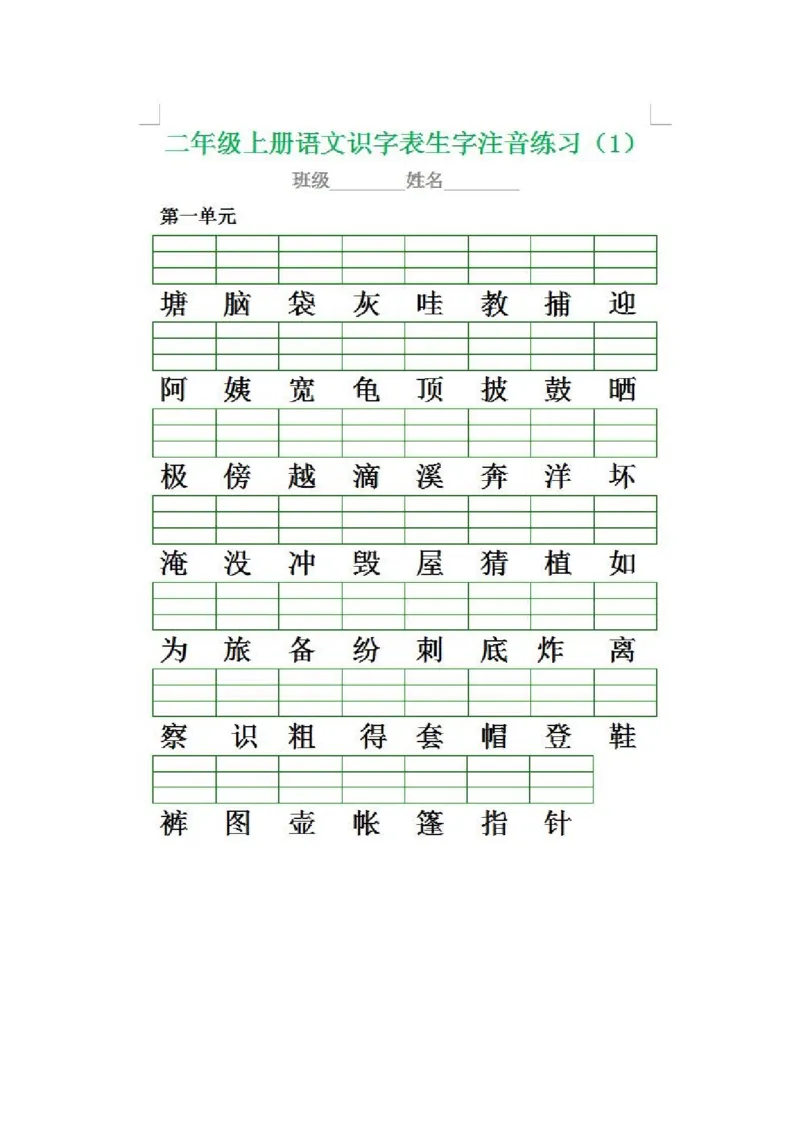 二年级上册语文识字表生字注音练习（1）

班级________姓名________

第一单元

塘 脑 袋 灰 哇 教 捕 迎

阿 姨 宽 龟 顶 披 鼓 晒

极 傍 越 滴 溪 奔 洋 坏

淹 没 冲 毁 屋 猜 植 如

为 旅 备 纷 刺 底 炸 离

察 识 粗 得 套 帽 登 鞋

裤 图 壶 帐 篷 指 针